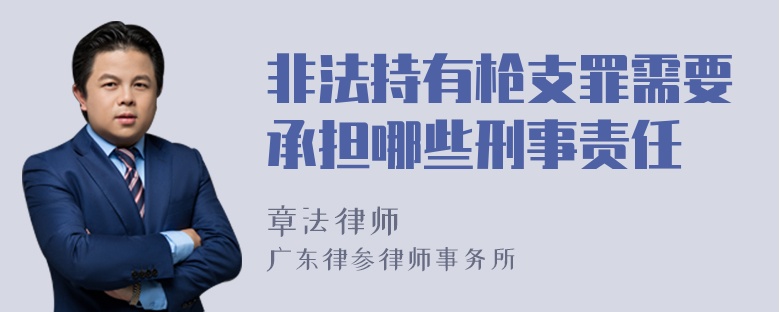 非法持有枪支罪需要承担哪些刑事责任

章法律师
广东律参律师事务所